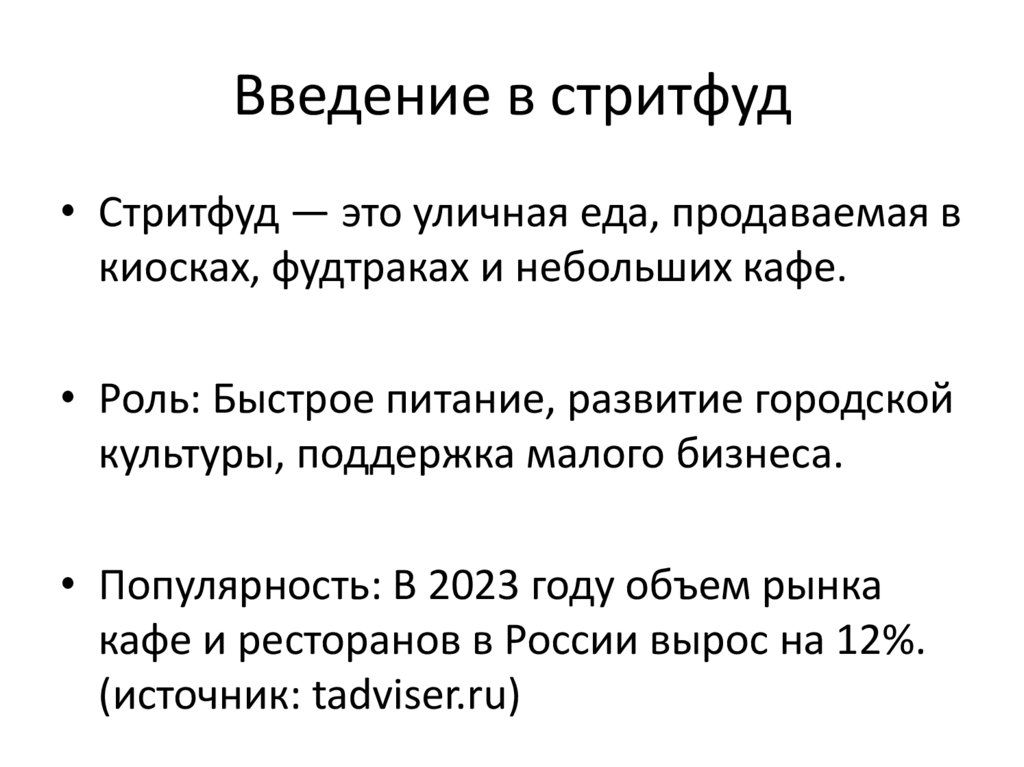 Введение в стритфуд

• Стритфуд — это уличная еда, продаваемая в киосках, фудтраках и небольших кафе.

• Роль: Быстрое питание, развитие городской культуры, поддержка малого бизнеса.

• Популярность: В 2023 году объем рынка кафе и ресторанов в России вырос на 12%. (источник: tadviser.ru)